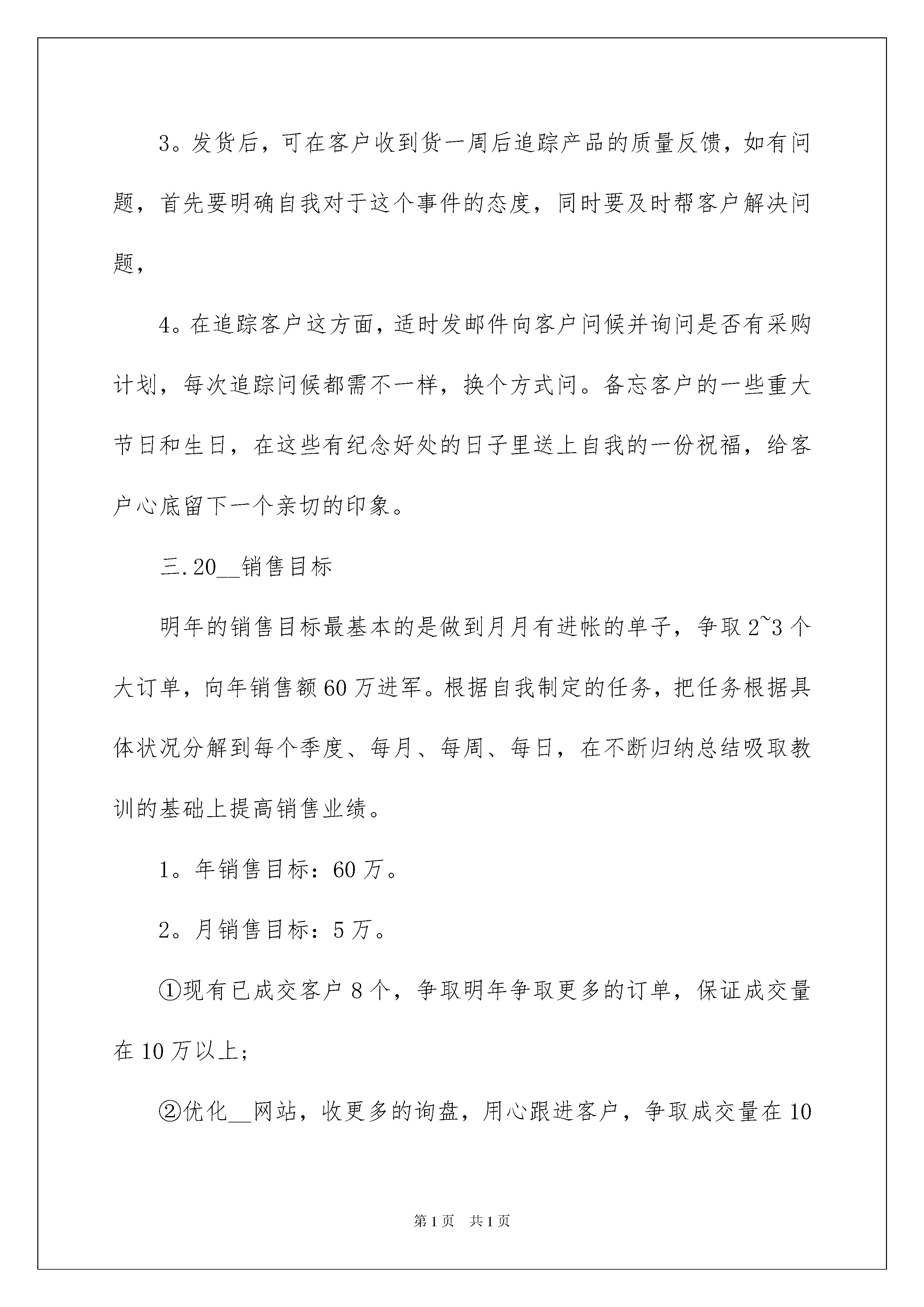 3。发货后，可在客户收到货一周后追踪产品的质量反馈，如有问题，首先要明确自我对于这个事件的态度，同时要及时帮客户解决问题，

4。在追踪客户这方面，适时发邮件向客户问候并询问是否有采购计划，每次追踪问候都需不一样，换个方式问。备忘客户的一些重大节日和生日，在这些有纪念好处的日子里送上自我的一份祝福，给客户心底留下一个亲切的印象。

三.20__销售目标

明年的销售目标最基本的是做到月月有进帐的单子，争取2~3个大订单，向年销售额60万进军。根据自我制定的任务，把任务根据具体状况分解到每个季度、每月、每周、每日，在不断归纳总结吸取教训的基础上提高销售业绩。

1。年销售目标：60万。

2。月销售目标：5万。

①现有已成交客户8个，争取明年争取更多的订单，保证成交量在10万以上;

②优化__网站，收更多的询盘，用心跟进客户，争取成交量在10

第1页 共1页